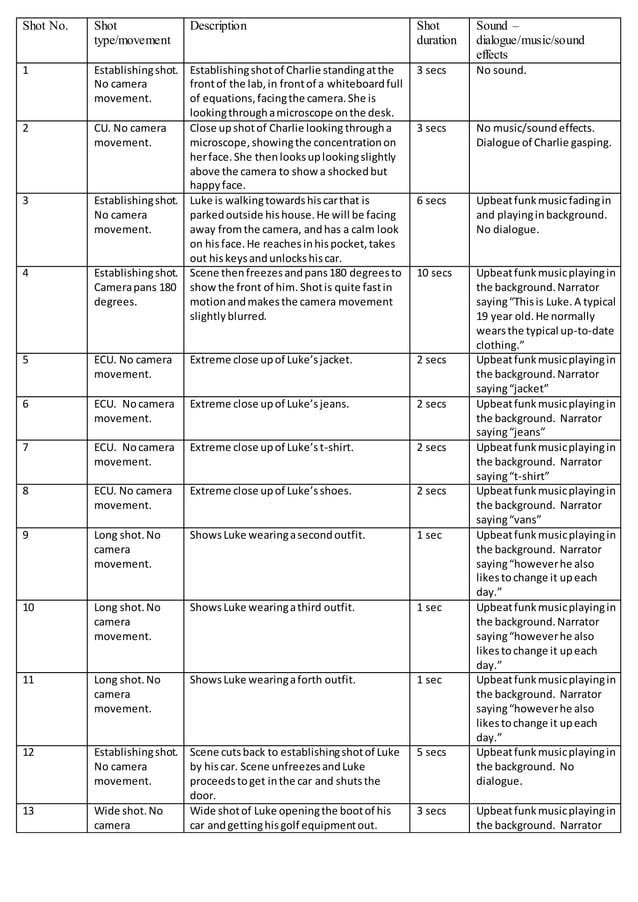 | Shot No. | Shot type/movement | Description | Shot duration | Sound – dialogue/music/sound effects |
|---|---|---|---|---|
| 1 | Establishing shot. No camera movement. | Establishing shot of Charlie standing at the front of the lab, in front of a whiteboard full of equations, facing the camera. She is looking through a microscope on the desk. | 3 secs | No sound. |
| 2 | CU. No camera movement. | Close up shot of Charlie looking through a microscope, showing the concentration on her face. She then looks up looking slightly above the camera to show a shocked but happy face. | 3 secs | No music/sound effects. Dialogue of Charlie gasping. |
| 3 | Establishing shot. No camera movement. | Luke is walking towards his car that is parked outside his house. He will be facing away from the camera, and has a calm look on his face. He reaches in his pocket, takes out his keys and unlocks his car. | 6 secs | Upbeat funk music fading in and playing in background. No dialogue. |
| 4 | Establishing shot. Camera pans 180 degrees. | Scene then freezes and pans 180 degrees to show the front of him. Shot is quite fast in motion and makes the camera movement slightly blurred. | 10 secs | Upbeat funk music playing in the background. Narrator saying "This is Luke. A typical 19 year old. He normally wears the typical up-to-date clothing." |
| 5 | ECU. No camera movement. | Extreme close up of Luke's jacket. | 2 secs | Upbeat funk music playing in the background. Narrator saying "jacket" |
| 6 | ECU. No camera movement. | Extreme close up of Luke's jeans. | 2 secs | Upbeat funk music playing in the background. Narrator saying "jeans" |
| 7 | ECU. No camera movement. | Extreme close up of Luke's t-shirt. | 2 secs | Upbeat funk music playing in the background. Narrator saying "t-shirt" |
| 8 | ECU. No camera movement. | Extreme close up of Luke's shoes. | 2 secs | Upbeat funk music playing in the background. Narrator saying "vans" |
| 9 | Long shot. No camera movement. | Shows Luke wearing a second outfit. | 1 sec | Upbeat funk music playing in the background. Narrator saying "however he also likes to change it up each day." |
| 10 | Long shot. No camera movement. | Shows Luke wearing a third outfit. | 1 sec | Upbeat funk music playing in the background. Narrator saying "however he also likes to change it up each day." |
| 11 | Long shot. No camera movement. | Shows Luke wearing a forth outfit. | 1 sec | Upbeat funk music playing in the background. Narrator saying "however he also likes to change it up each day." |
| 12 | Establishing shot. No camera movement. | Scene cuts back to establishing shot of Luke by his car. Scene unfreezes and Luke proceeds to get in the car and shuts the door. | 5 secs | Upbeat funk music playing in the background. No dialogue. |
| 13 | Wide shot. No camera | Wide shot of Luke opening the boot of his car and getting his golf equipment out. | 3 secs | Upbeat funk music playing in the background. Narrator |